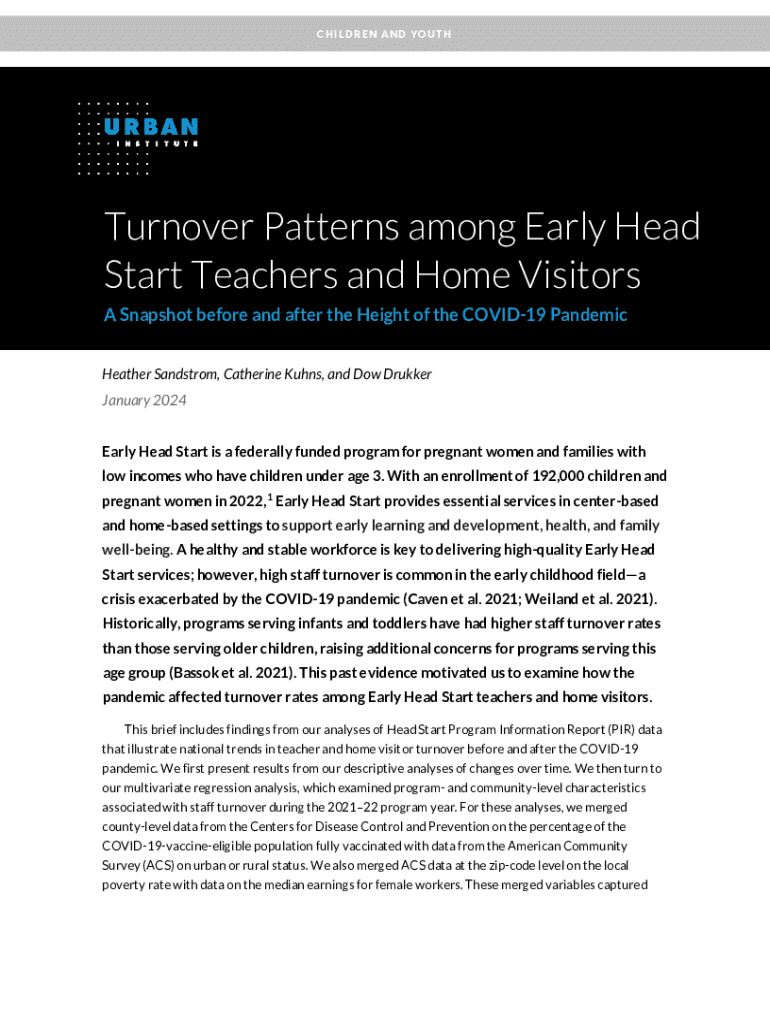 CHILDREN AND YOUTH

URBAN INSTITUTE

Turnover Patterns among Early Head Start Teachers and Home Visitors

A Snapshot before and after the Height of the COVID-19 Pandemic

Heather Sandstrom, Catherine Kuhns, and Dow Drukker
January 2024

Early Head Start is a federally funded program for pregnant women and families with low incomes who have children under age 3. With an enrollment of 192,000 children and pregnant women in 2022,$^1$ Early Head Start provides essential services in center-based and home-based settings to support early learning and development, health, and family well-being. A healthy and stable workforce is key to delivering high-quality Early Head Start services; however, high staff turnover is common in the early childhood field—a crisis exacerbated by the COVID-19 pandemic (Caven et al. 2021; Weiland et al. 2021). Historically, programs serving infants and toddlers have had higher staff turnover rates than those serving older children, raising additional concerns for programs serving this age group (Bassok et al. 2021). This past evidence motivated us to examine how the pandemic affected turnover rates among Early Head Start teachers and home visitors.

This brief includes findings from our analyses of Head Start Program Information Report (PIR) data that illustrate national trends in teacher and home visitor turnover before and after the COVID-19 pandemic. We first present results from our descriptive analyses of changes over time. We then turn to our multivariate regression analysis, which examined program- and community-level characteristics associated with staff turnover during the 2021–22 program year. For these analyses, we merged county-level data from the Centers for Disease Control and Prevention on the percentage of the COVID-19-vaccine-eligible population fully vaccinated with data from the American Community Survey (ACS) on urban or rural status. We also merged ACS data at the zip-code level on the local poverty rate with data on the median earnings for female workers. These merged variables captured